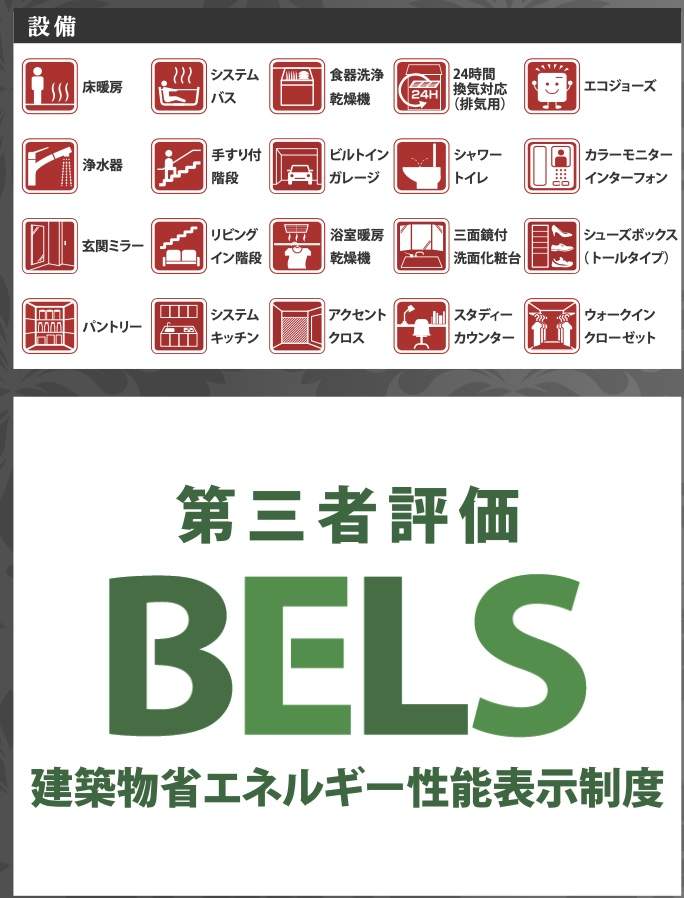 設備

床暖房

システムバス

食器洗浄乾燥機

24H

24時間換気対応(排気用)

エコジョーズ

浄水器

手すり付階段

ビルトインガレージ

シャワートイレ

カラーモニターインターフォン

玄関ミラー

リビングイン階段

浴室暖房乾燥機

三面鏡付洗面化粧台

シューズボックス(トールタイプ)

パントリー

システムキッチン

アクセントクロス

スタディーカウンター

ウォークインクローゼット

第三者評価

BELS

建築物省エネルギー性能表示制度